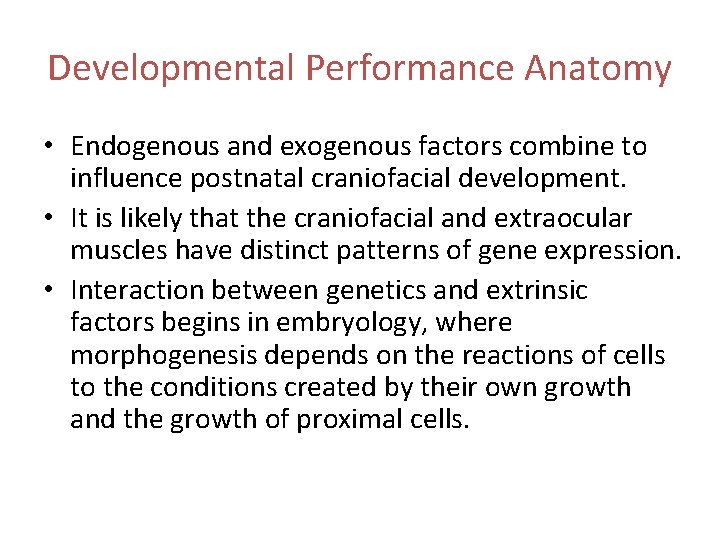 Developmental Performance Anatomy

• Endogenous and exogenous factors combine to influence postnatal craniofacial development.

• It is likely that the craniofacial and extraocular muscles have distinct patterns of gene expression.

• Interaction between genetics and extrinsic factors begins in embryology, where morphogenesis depends on the reactions of cells to the conditions created by their own growth and the growth of proximal cells.